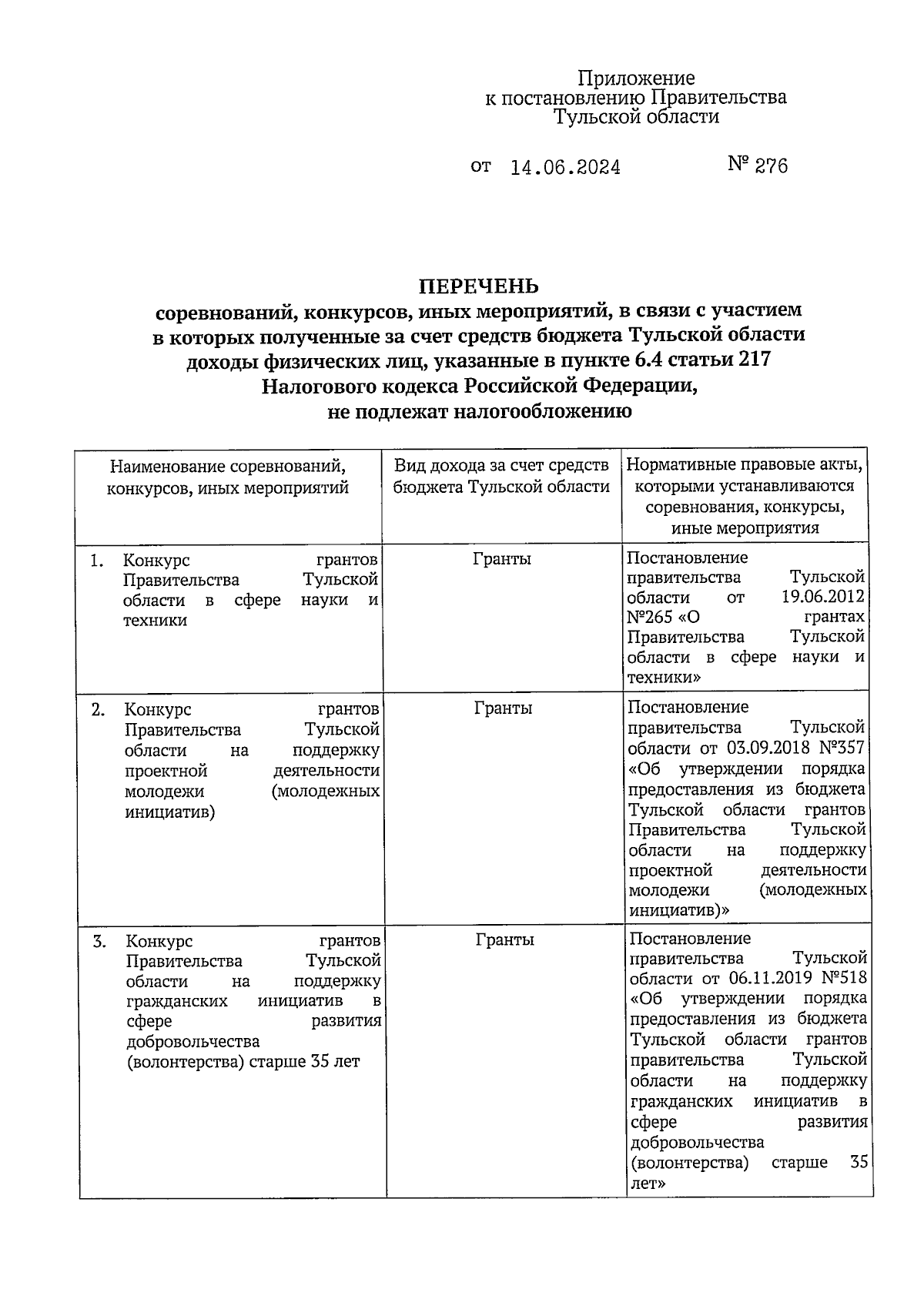 Приложение
к постановлению Правительства
Тульской области

от 14.06.2024 № 276

ПЕРЕЧЕНЬ
соревнований, конкурсов, иных мероприятий, в связи с участием в которых полученные за счет средств бюджета Тульской области доходы физических лиц, указанные в пункте 6.4 статьи 217 Налогового кодекса Российской Федерации, не подлежат налогообложению

| Наименование соревнований, конкурсов, иных мероприятий | Вид дохода за счет средств бюджета Тульской области | Нормативные правовые акты, которыми устанавливаются соревнования, конкурсы, иные мероприятия |
|---|---|---|
| 1. Конкурс грантов Правительства Тульской области в сфере науки и техники | Гранты | Постановление правительства Тульской области от 19.06.2012 №265 «О грантах Правительства Тульской области в сфере науки и техники» |
| 2. Конкурс грантов Правительства Тульской области на поддержку проектной деятельности молодежи (молодежных инициатив) | Гранты | Постановление правительства Тульской области от 03.09.2018 №357 «Об утверждении порядка предоставления из бюджета Тульской области грантов Правительства Тульской области на поддержку проектной деятельности молодежи (молодежных инициатив)» |
| 3. Конкурс грантов Правительства Тульской области на поддержку гражданских инициатив в сфере развития добровольчества (волонтерства) старше 35 лет | Гранты | Постановление правительства Тульской области от 06.11.2019 №518 «Об утверждении порядка предоставления из бюджета Тульской области грантов правительства Тульской области на поддержку гражданских инициатив в сфере развития добровольчества (волонтерства) старше 35 лет» |